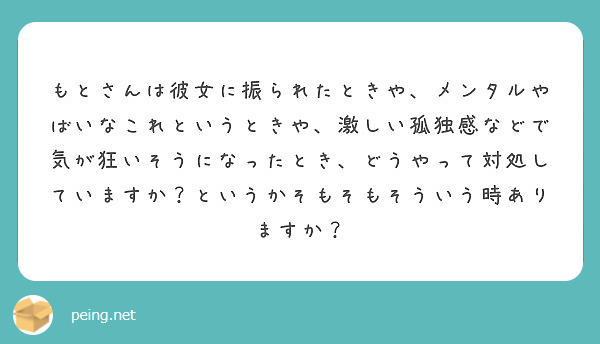 もとさんは彼女に振られたときや、メンタルやばいなこれというときや、激しい孤独感などで気が狂いそうになったとき、どうやって対処していますか？というかそもそもそういう時ありますか？

peing.net